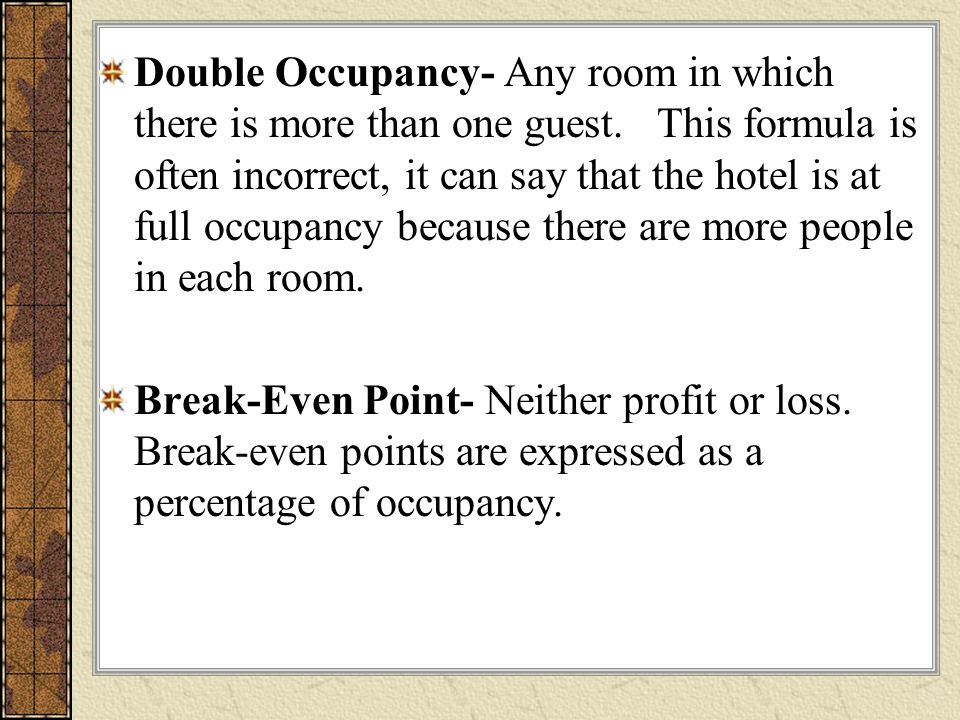 Double Occupancy- Any room in which there is more than one guest.   This formula is often incorrect, it can say that the hotel is at full occupancy because there are more people in each room.

Break-Even Point- Neither profit or loss. Break-even points are expressed as a percentage of occupancy.